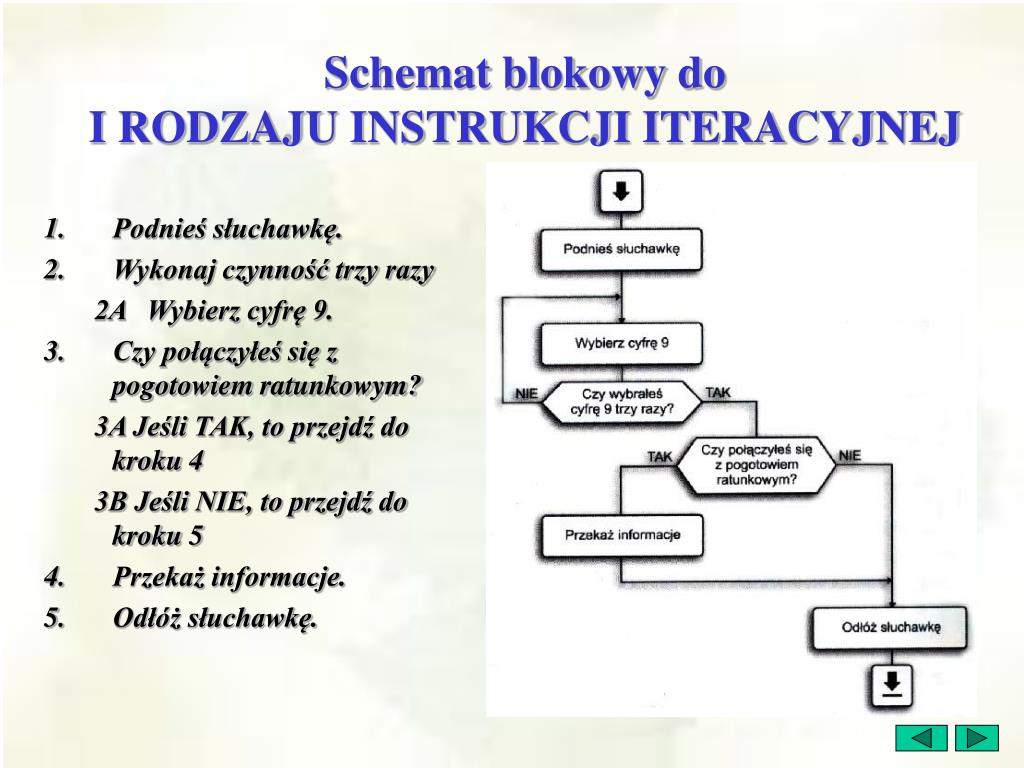 Schemat blokowy do
I RODZAJU INSTRUKCJI ITERACYJNEJ

1. Podnieś słuchawkę.
2. Wykonaj czynność trzy razy
2A Wybierz cyfrę 9.
3. Czy połączyłeś się z pogotowiem ratunkowym?
3A Jeśli TAK, to przejdź do kroku 4
3B Jeśli NIE, to przejdź do kroku 5
4. Przekaż informacje.
5. Odłóż słuchawkę.

Podnieś słuchawkę

Wybierz cyfrę 9

NIE

Czy wybrałeś cyfrę 9 trzy razy?

TAK

TAK

Czy połączyłeś się z pogotowiem ratunkowym?

NIE

Przekaż informacje

Odłóż słuchawkę